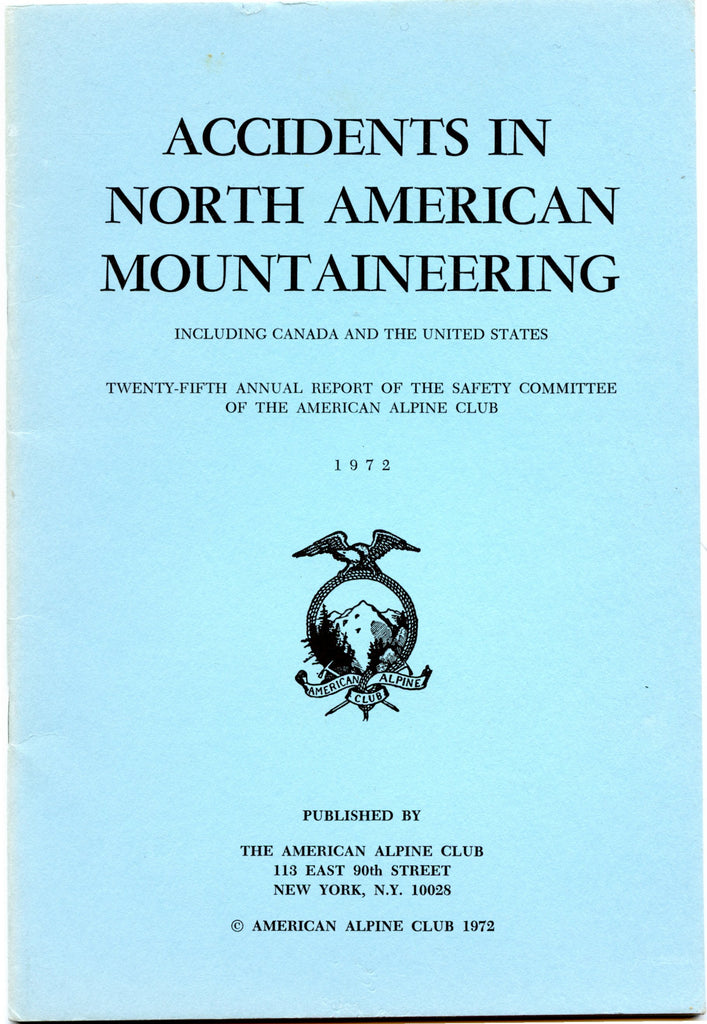 ACCIDENTS IN NORTH AMERICAN MOUNTAINEERING

INCLUDING CANADA AND THE UNITED STATES

TWENTY-FIFTH ANNUAL REPORT OF THE SAFETY COMMITTEE OF THE AMERICAN ALPINE CLUB

1972

AMERICAN ALPINE CLUB

PUBLISHED BY

THE AMERICAN ALPINE CLUB
113 EAST 90th STREET
NEW YORK, N.Y. 10028

© AMERICAN ALPINE CLUB 1972